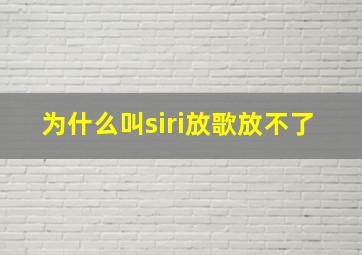 为什么叫siri放歌放不了